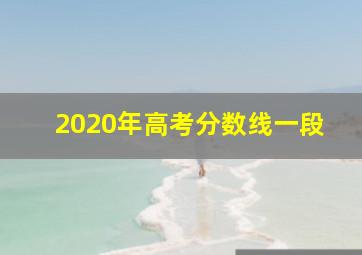 2020年高考分数线一段